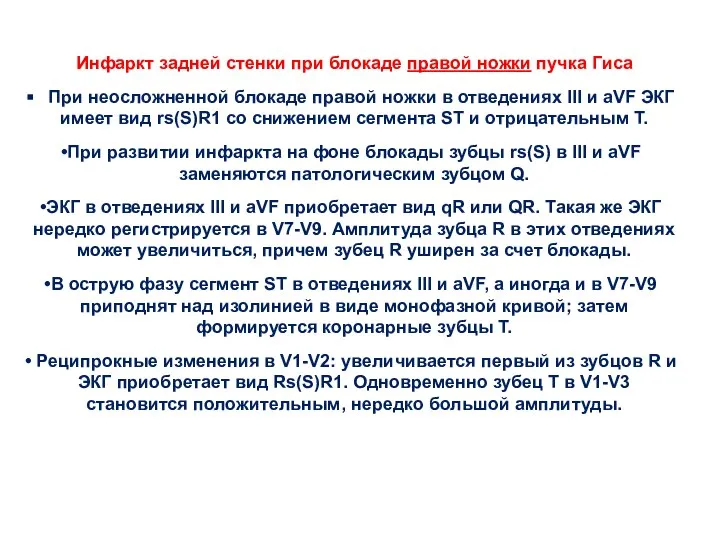 Инфаркт задней стенки при блокаде правой ножки пучка Гиса

▪ При неосложненной блокаде правой ножки в отведениях III и aVF ЭКГ имеет вид rs(S)R1 со снижением сегмента ST и отрицательным Т.

•При развитии инфаркта на фоне блокады зубцы rs(S) в III и aVF заменяются патологическим зубцом Q.

•ЭКГ в отведениях III и aVF приобретает вид qR или QR. Такая же ЭКГ нередко регистрируется в V7-V9. Амплитуда зубца R в этих отведениях может увеличиться, причем зубец R уширен за счет блокады.

•В острую фазу сегмент ST в отведениях III и aVF, а иногда и в V7-V9 приподнят над изолинией в виде монофазной кривой; затем формируется коронарные зубцы Т.

• Реципрокные изменения в V1-V2: увеличивается первый из зубцов R и ЭКГ приобретает вид Rs(S)R1. Одновременно зубец Т в V1-V3 становится положительным, нередко большой амплитуды.